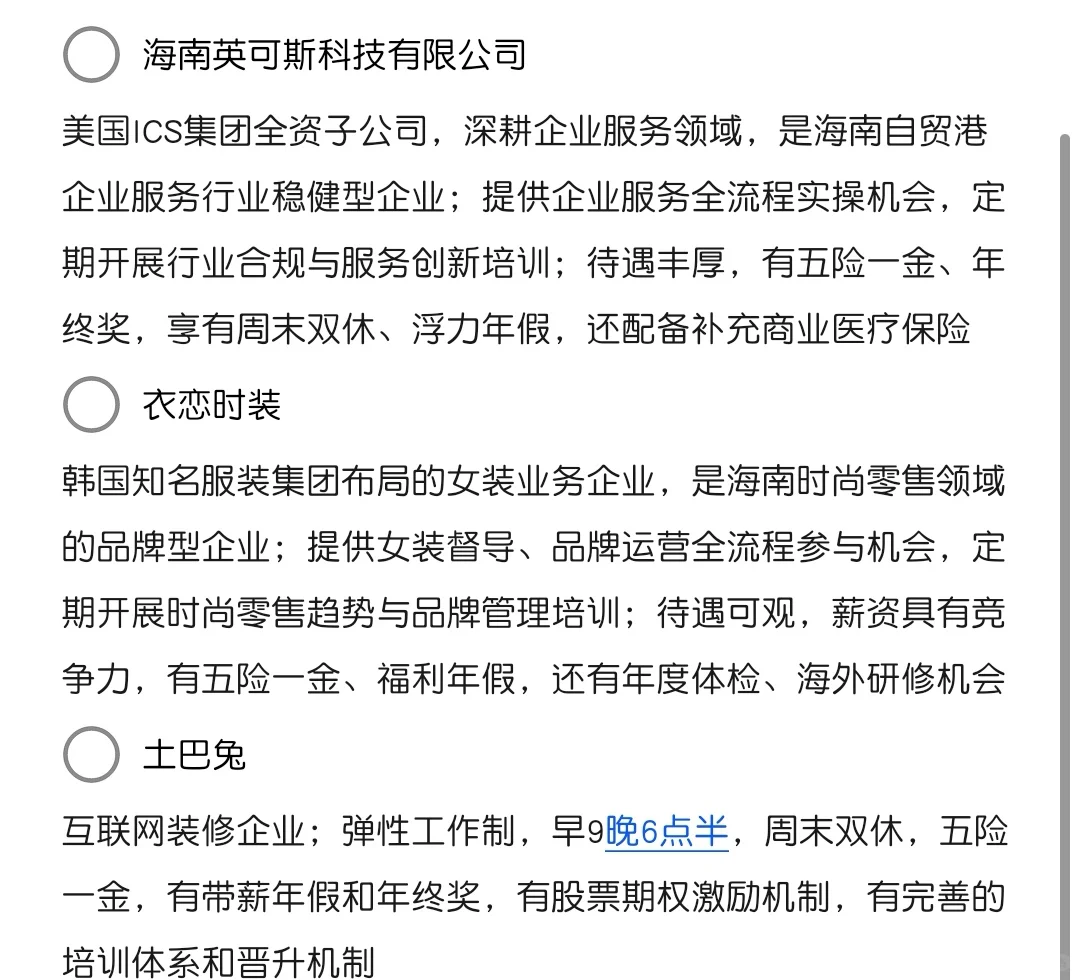 海南英可斯科技有限公司

美国ICS集团全资子公司，深耕企业服务领域，是海南自贸港企业服务行业稳健型企业；提供企业服务全流程实操机会，定期开展行业合规与服务创新培训；待遇丰厚，有五险一金、年终奖，享有周末双休、浮力年假，还配备补充商业医疗保险

衣恋时装

韩国知名服装集团布局的女装业务企业，是海南时尚零售领域的品牌型企业；提供女装督导、品牌运营全流程参与机会，定期开展时尚零售趋势与品牌管理培训；待遇可观，薪资具有竞争力，有五险一金、福利年假，还有年度体检、海外研修机会

土巴兔

互联网装修企业；弹性工作制，早9晚6点半，周末双休，五险一金，有带薪年假和年终奖，有股票期权激励机制，有完善的培训体系和晋升机制